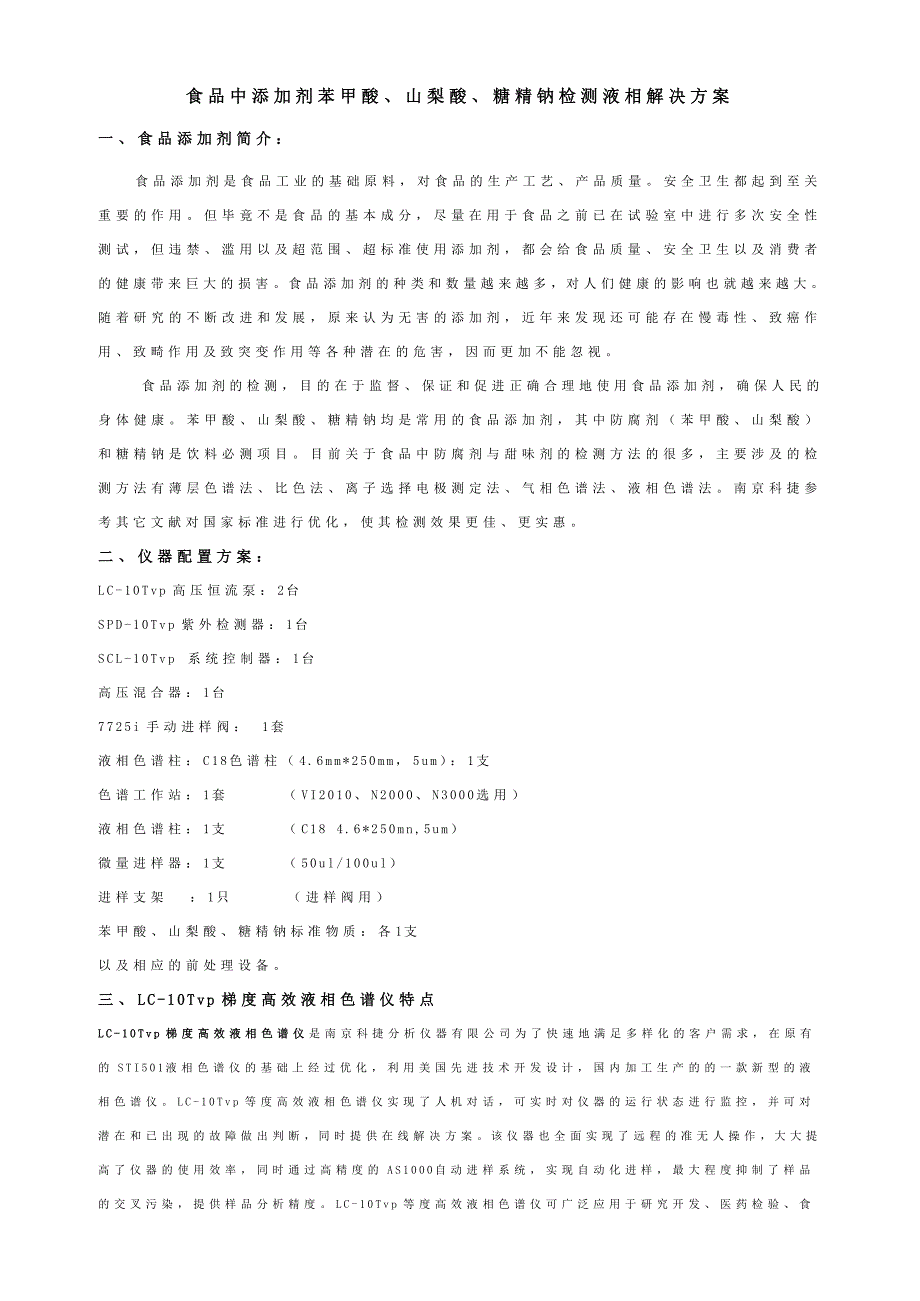 食品中添加剂苯甲酸、山梨酸、糖精钠检测液相解决方案

一、食品添加剂简介：

食品添加剂是食品工业的基础原料，对食品的生产工艺、产品质量。安全卫生都起到至关重要的作用。但毕竟不是食品的基本成分，尽量在用于食品之前已在试验室中进行多次安全性测试，但违禁、滥用以及超范围、超标准使用添加剂，都会给食品质量、安全卫生以及消费者的健康带来巨大的损害。食品添加剂的种类和数量越来越多，对人们健康的影响也就越来越大。随着研究的不断改进和发展，原来认为无害的添加剂，近年来发现还可能存在慢毒性、致癌作用、致畸作用及致突变作用等各种潜在的危害，因而更加不能忽视。

食品添加剂的检测，目的在于监督、保证和促进正确合理地使用食品添加剂，确保人民的身体健康。苯甲酸、山梨酸、糖精钠均是常用的食品添加剂，其中防腐剂（苯甲酸、山梨酸）和糖精钠是饮料必测项目。目前关于食品中防腐剂与甜味剂的检测方法的很多，主要涉及的检测方法有薄层色谱法、比色法、离子选择电极测定法、气相色谱法、液相色谱法。南京科捷参考其它文献对国家标准进行优化，使其检测效果更佳、更实惠。

二、仪器配置方案：

LC-10Tvp 高压恒流泵：2台

SPD-10Tvp 紫外检测器：1台

SCL-10Tvp 系统控制器：1台

高压混合器：1台

7725i 手动进样阀： 1套

液相色谱柱：C18色谱柱（4.6mm*250mm，5um）：1支

色谱工作站：1套 （VI2010、N2000、N3000选用）

液相色谱柱：1支 （C18 4.6*250mn,5um）

微量进样器：1支 （50ul/100ul）

进样支架 ：1只 （进样阀用）

苯甲酸、山梨酸、糖精钠标准物质：各1支

以及相应的前处理设备。

三、LC-10Tvp 梯度高效液相色谱仪特点

LC-10Tvp 梯度高效液相色谱仪是南京科捷分析仪器有限公司为了快速地满足多样化的客户需求，在原有的 STI501液相色谱仪的基础上经过优化，利用美国先进技术开发设计，国内加工生产的的一款新型的液相色谱仪。LC-10Tvp 等度高效液相色谱仪实现了人机对话，可实时对仪器的运行状态进行监控，并可对潜在和已出现的故障做出判断，同时提供在线解决方案。该仪器也全面实现了远程的准无人操作，大大提高了仪器的使用效率，同时通过高精度的 AS1000自动进样系统，实现自动化进样，最大程度抑制了样品的交叉污染，提供样品分析精度。LC-10Tvp 等度高效液相色谱仪可广泛应用于研究开发、医药检验、食